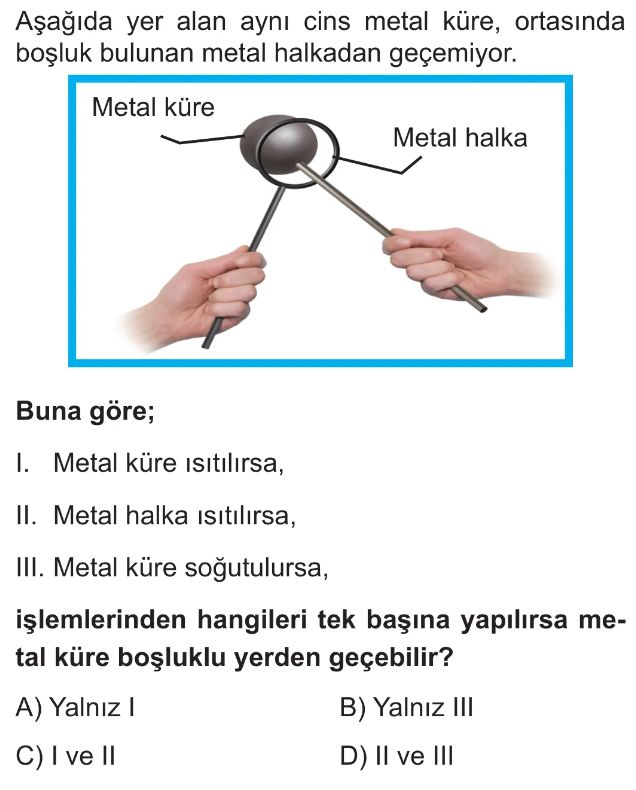 Aşağıda yer alan aynı cins metal küre, ortasında boşluk bulunan metal halkadan geçemiyor.

Metal küre

Metal halka

Buna göre;

I. Metal küre ısıtılırsa,

II. Metal halka ısıtılırsa,

III. Metal küre soğutulursa,

işlemlerinden hangileri tek başına yapılırsa metal küre boşluklu yerden geçebilir?

A) Yalnız I
B) Yalnız III
C) I ve II
D) II ve III